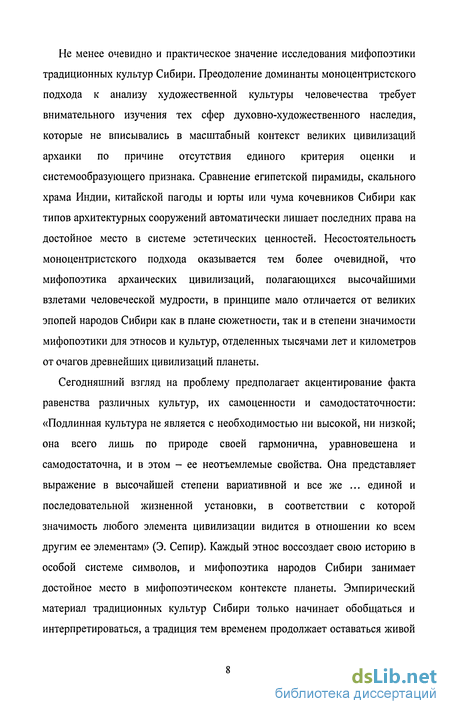 Не менее очевидно и практическое значение исследования мифопоэтики традиционных культур Сибири. Преодоление доминанты моноцентристского подхода к анализу художественной культуры человечества требует внимательного изучения тех сфер духовно-художественного наследия, которые не вписывались в масштабный контекст великих цивилизаций архаики по причине отсутствия единого критерия оценки и системообразующего признака. Сравнение египетской пирамиды, скального храма Индии, китайской пагоды и юрты или чума кочевников Сибири как типов архитектурных сооружений автоматически лишает последних права на достойное место в системе эстетических ценностей. Несостоятельность моноцентристского подхода оказывается тем более очевидной, что мифопоэтика архаических цивилизаций, полагающихся высочайшими взлетами человеческой мудрости, в принципе мало отличается от великих эпопей народов Сибири как в плане сюжетности, так и в степени значимости мифопоэтики для этносов и культур, отделенных тысячами лет и километров от очагов древнейших цивилизаций планеты.

Сегодняшний взгляд на проблему предполагает акцентирование факта равенства различных культур, их самоценности и самодостаточности: «Подлинная культура не является с необходимостью ни высокой, ни низкой; она всего лишь по природе своей гармонична, уравновешена и самодостаточна, и в этом – ее неотъемлемые свойства. Она представляет выражение в высочайшей степени вариативной и все же … единой и последовательной жизненной установки, в соответствии с которой значимость любого элемента цивилизации видится в отношении ко всем другим ее элементам» (Э. Сепир). Каждый этнос воссоздает свою историю в особой системе символов, и мифопоэтика народов Сибири занимает достойное место в мифопоэтическом контексте планеты. Эмпирический материал традиционных культур Сибири только начинает обобщаться и интерпретироваться, а традиция тем временем продолжает оставаться живой

8

dsLib.net
библиотека диссертаций